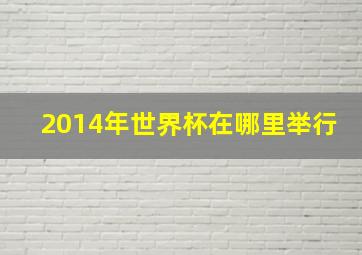 2014年世界杯在哪里举行